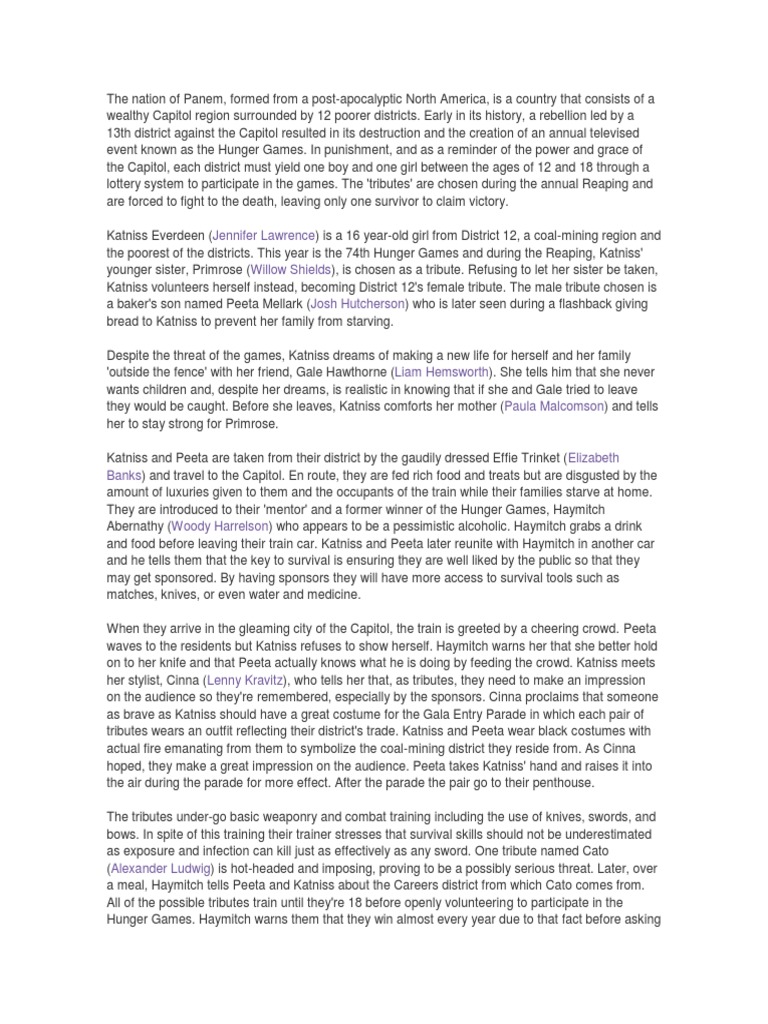 The nation of Panem, formed from a post-apocalyptic North America, is a country that consists of a wealthy Capitol region surrounded by 12 poorer districts. Early in its history, a rebellion led by a 13th district against the Capitol resulted in its destruction and the creation of an annual televised event known as the Hunger Games. In punishment, and as a reminder of the power and grace of the Capitol, each district must yield one boy and one girl between the ages of 12 and 18 through a lottery system to participate in the games. The 'tributes' are chosen during the annual Reaping and are forced to fight to the death, leaving only one survivor to claim victory.

Katniss Everdeen (Jennifer Lawrence) is a 16 year-old girl from District 12, a coal-mining region and the poorest of the districts. This year is the 74th Hunger Games and during the Reaping, Katniss' younger sister, Primrose (Willow Shields), is chosen as a tribute. Refusing to let her sister be taken, Katniss volunteers herself instead, becoming District 12's female tribute. The male tribute chosen is a baker's son named Peeta Mellark (Josh Hutcherson) who is later seen during a flashback giving bread to Katniss to prevent her family from starving.

Despite the threat of the games, Katniss dreams of making a new life for herself and her family 'outside the fence' with her friend, Gale Hawthorne (Liam Hemsworth). She tells him that she never wants children and, despite her dreams, is realistic in knowing that if she and Gale tried to leave they would be caught. Before she leaves, Katniss comforts her mother (Paula Malcomson) and tells her to stay strong for Primrose.

Katniss and Peeta are taken from their district by the gaudily dressed Effie Trinket (Elizabeth Banks) and travel to the Capitol. En route, they are fed rich food and treats but are disgusted by the amount of luxuries given to them and the occupants of the train while their families starve at home. They are introduced to their 'mentor' and a former winner of the Hunger Games, Haymitch Abernathy (Woody Harrelson) who appears to be a pessimistic alcoholic. Haymitch grabs a drink and food before leaving their train car. Katniss and Peeta later reunite with Haymitch in another car and he tells them that the key to survival is ensuring they are well liked by the public so that they may get sponsored. By having sponsors they will have more access to survival tools such as matches, knives, or even water and medicine.

When they arrive in the gleaming city of the Capitol, the train is greeted by a cheering crowd. Peeta waves to the residents but Katniss refuses to show herself. Haymitch warns her that she better hold on to her knife and that Peeta actually knows what he is doing by feeding the crowd. Katniss meets her stylist, Cinna (Lenny Kravitz), who tells her that, as tributes, they need to make an impression on the audience so they're remembered, especially by the sponsors. Cinna proclaims that someone as brave as Katniss should have a great costume for the Gala Entry Parade in which each pair of tributes wears an outfit reflecting their district's trade. Katniss and Peeta wear black costumes with actual fire emanating from them to symbolize the coal-mining district they reside from. As Cinna hoped, they make a great impression on the audience. Peeta takes Katniss' hand and raises it into the air during the parade for more effect. After the parade the pair go to their penthouse.

The tributes under-go basic weaponry and combat training including the use of knives, swords, and bows. In spite of this training their trainer stresses that survival skills should not be underestimated as exposure and infection can kill just as effectively as any sword. One tribute named Cato (Alexander Ludwig) is hot-headed and imposing, proving to be a possibly serious threat. Later, over a meal, Haymitch tells Peeta and Katniss about the Careers district from which Cato comes from. All of the possible tributes train until they're 18 before openly volunteering to participate in the Hunger Games. Haymitch warns them that they win almost every year due to that fact before asking